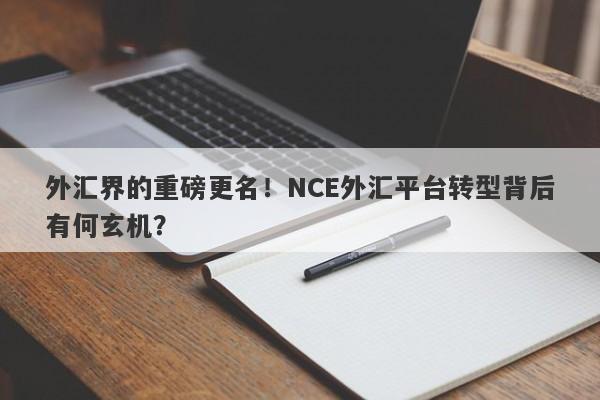 外汇界的重磅更名！NCE外汇平台转型背后有何玄机?